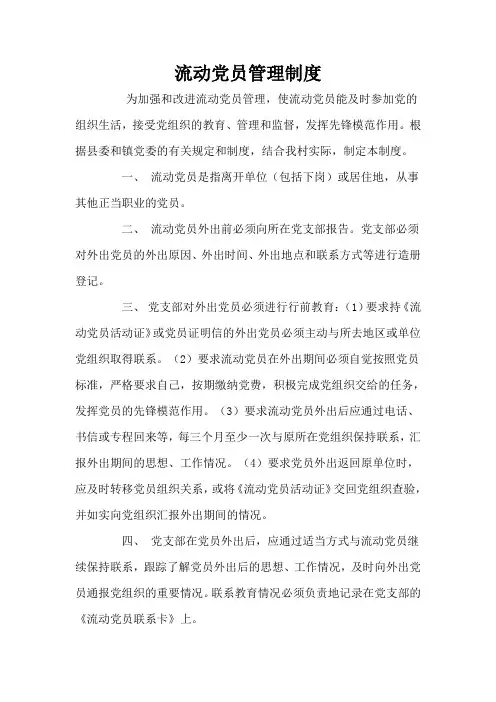 流动党员管理制度

为加强和改进流动党员管理，使流动党员能及时参加党的组织生活，接受党组织的教育、管理和监督，发挥先锋模范作用。根据县委和镇党委的有关规定和制度，结合我村实际，制定本制度。

一、 流动党员是指离开单位（包括下岗）或居住地，从事其他正当职业的党员。

二、 流动党员外出前必须向所在党支部报告。党支部必须对外出党员的外出原因、外出时间、外出地点和联系方式等进行造册登记。

三、 党支部对外出党员必须进行行前教育：（1）要求持《流动党员活动证》或党员证明信的外出党员必须主动与所去地区或单位党组织取得联系。（2）要求流动党员在外出期间必须自觉按照党员标准，严格要求自己，按期缴纳党费，积极完成党组织交给的任务，发挥党员的先锋模范作用。（3）要求流动党员外出后应通过电话、书信或专程回来等，每三个月至少一次与原所在党组织保持联系，汇报外出期间的思想、工作情况。（4）要求党员外出返回原单位时，应及时转移党员组织关系，或将《流动党员活动证》交回党组织查验，并如实向党组织汇报外出期间的情况。

四、 党支部在党员外出后，应通过适当方式与流动党员继续保持联系，跟踪了解党员外出后的思想、工作情况，及时向外出党员通报党组织的重要情况。联系教育情况必须负责地记录在党支部的《流动党员联系卡》上。